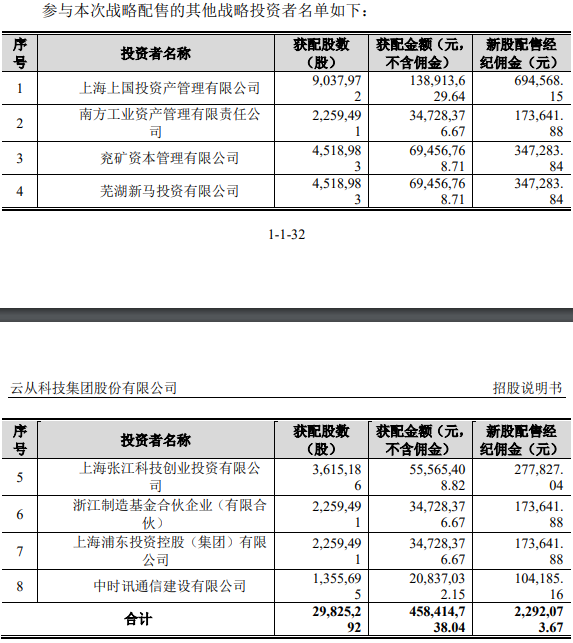 参与本次战略配售的其他战略投资者名单如下：

| 序号 | 投资者名称 | 获配股数（股） | 获配金额（元，不含佣金） | 新股配售经纪佣金（元） |
|---|---|---|---|---|
| 1 | 上海上国投资产管理有限公司 | 9,037,972 | 138,913,629.64 | 694,568.15 |
| 2 | 南方工业资产管理有限责任公司 | 2,259,491 | 34,728,376.67 | 173,641.88 |
| 3 | 兖矿资本管理有限公司 | 4,518,983 | 69,456,768.71 | 347,283.84 |
| 4 | 芜湖新马投资有限公司 | 4,518,983 | 69,456,768.71 | 347,283.84 |

1-1-32

云从科技集团股份有限公司　　招股说明书

| 序号 | 投资者名称 | 获配股数（股） | 获配金额（元，不含佣金） | 新股配售经纪佣金（元） |
|---|---|---|---|---|
| 5 | 上海张江科技创业投资有限公司 | 3,615,186 | 55,565,408.82 | 277,827.04 |
| 6 | 浙江制造基金合伙企业（有限合伙） | 2,259,491 | 34,728,376.67 | 173,641.88 |
| 7 | 上海浦东投资控股（集团）有限公司 | 2,259,491 | 34,728,376.67 | 173,641.88 |
| 8 | 中时讯通信建设有限公司 | 1,355,695 | 20,837,032.15 | 104,185.16 |
| 合计 | | 29,825,292 | 458,414,738.04 | 2,292,073.67 |